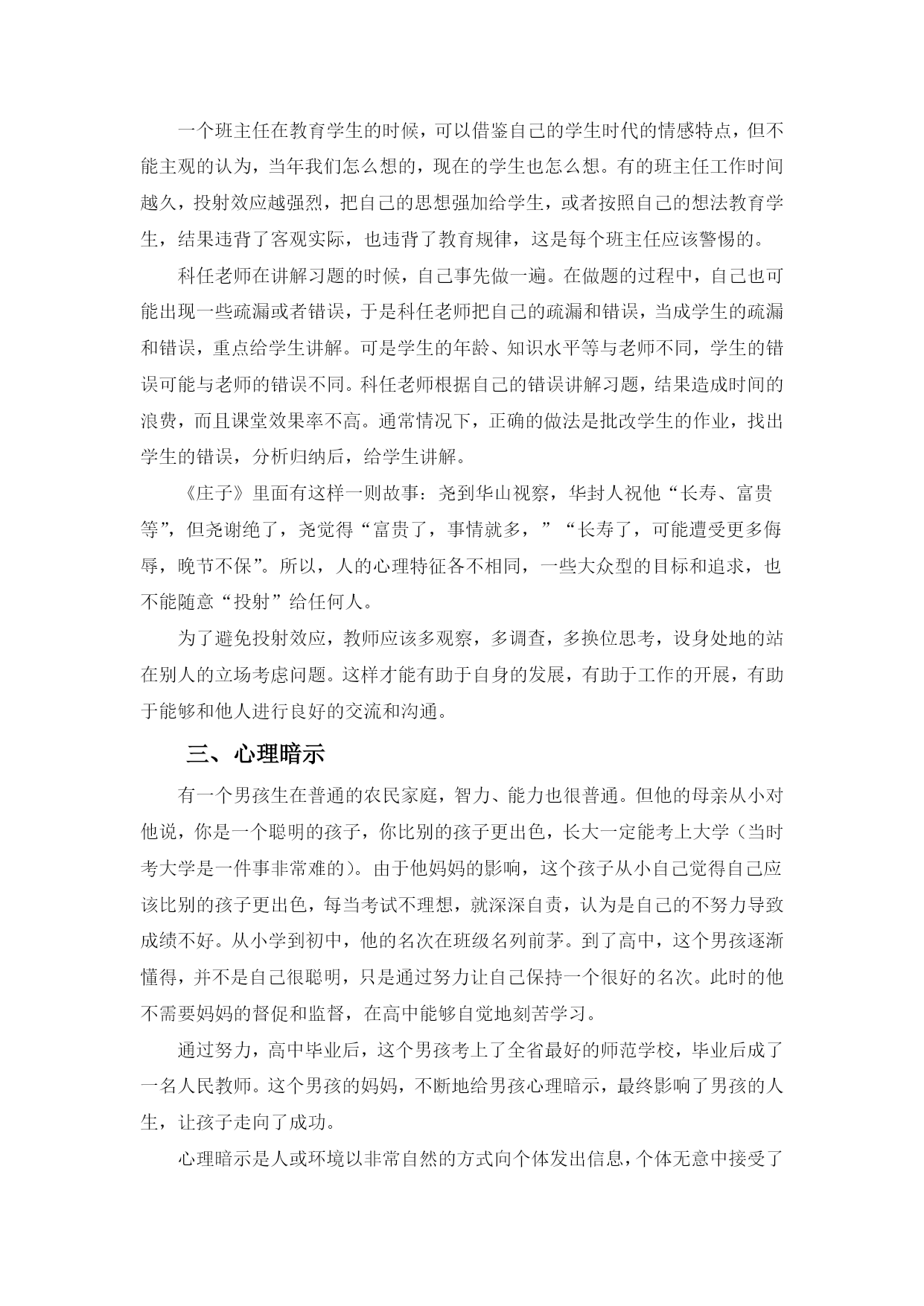 一个班主任在教育学生的时候，可以借鉴自己的学生时代的情感特点，但不能主观的认为，当年我们怎么想的，现在的学生也怎么想。有的班主任工作时间越久，投射效应越强烈，把自己的思想强加给学生，或者按照自己的想法教育学生，结果违背了客观实际，也违背了教育规律，这是每个班主任应该警惕的。

科任老师在讲解习题的时候，自己事先做一遍。在做题的过程中，自己也可能出现一些疏漏或者错误，于是科任老师把自己的疏漏和错误，当成学生的疏漏和错误，重点给学生讲解。可是学生的年龄、知识水平等与老师不同，学生的错误可能与老师的错误不同。科任老师根据自己的错误讲解习题，结果造成时间的浪费，而且课堂效果率不高。通常情况下，正确的做法是批改学生的作业，找出学生的错误，分析归纳后，给学生讲解。

《庄子》里面有这样一则故事：尧到华山视察，华封人祝他“长寿、富贵等”，但尧谢绝了，尧觉得“富贵了，事情就多，”“长寿了，可能遭受更多侮辱，晚节不保”。所以，人的心理特征各不相同，一些大众型的目标和追求，也不能随意“投射”给任何人。

为了避免投射效应，教师应该多观察，多调查，多换位思考，设身处地的站在别人的立场考虑问题。这样才能有助于自身的发展，有助于工作的开展，有助于能够和他人进行良好的交流和沟通。

三、心理暗示

有一个男孩生在普通的农民家庭，智力、能力也很普通。但他的母亲从小对他说，你是一个聪明的孩子，你比别的孩子更出色，长大一定能考上大学（当时考大学是一件事非常难的）。由于他妈妈的影响，这个孩子从小自己觉得自己应该比别的孩子更出色，每当考试不理想，就深深自责，认为是自己的不努力导致成绩不好。从小学到初中，他的名次在班级名列前茅。到了高中，这个男孩逐渐懂得，并不是自己很聪明，只是通过努力让自己保持一个很好的名次。此时的他不需要妈妈的督促和监督，在高中能够自觉地刻苦学习。

通过努力，高中毕业后，这个男孩考上了全省最好的师范学校，毕业后成了一名人民教师。这个男孩的妈妈，不断地给男孩心理暗示，最终影响了男孩的人生，让孩子走向了成功。

心理暗示是人或环境以非常自然的方式向个体发出信息，个体无意中接受了